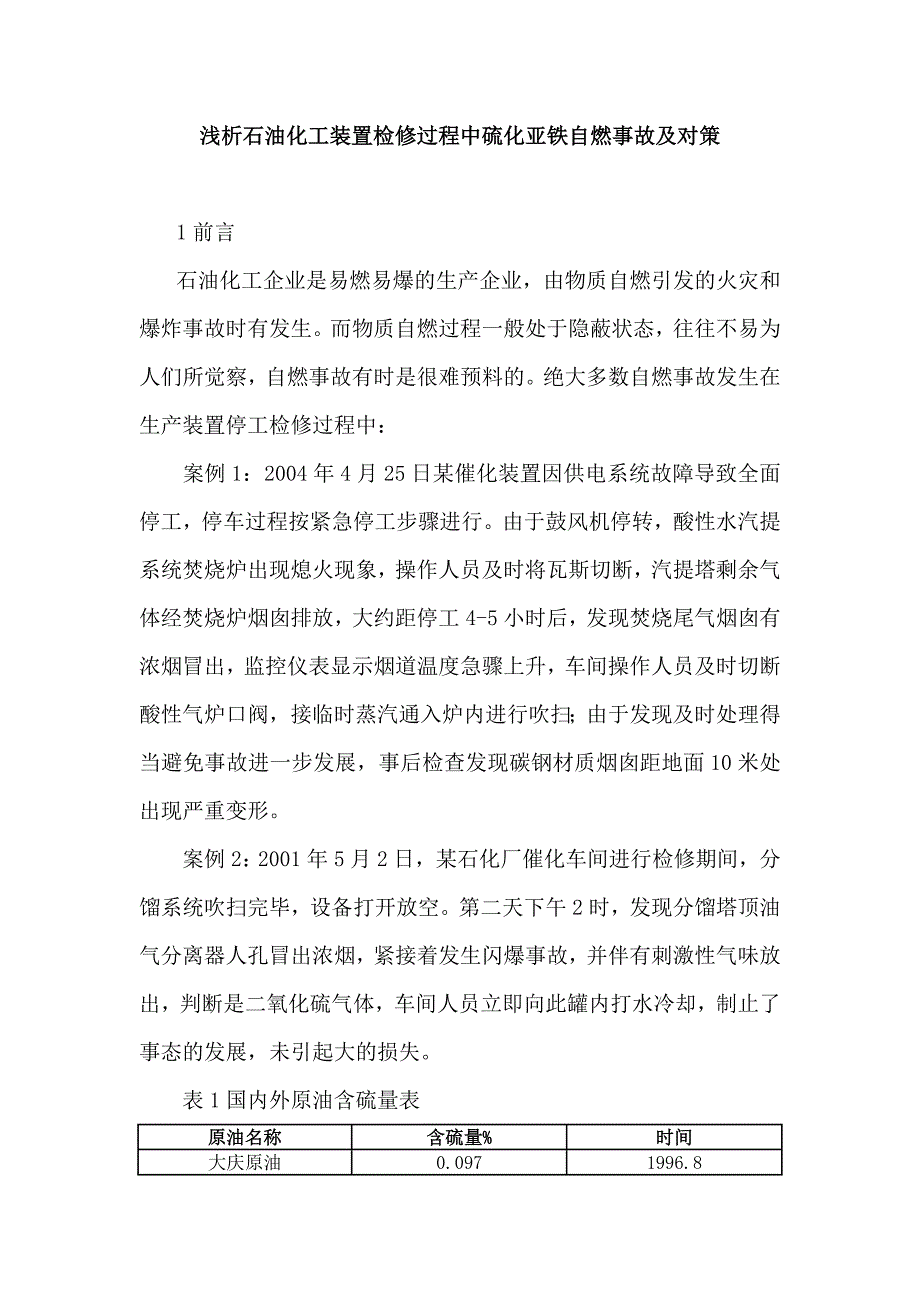 浅析石油化工装置检修过程中硫化亚铁自燃事故及对策

1 前言

石油化工企业是易燃易爆的生产企业，由物质自燃引发的火灾和爆炸事故时有发生。而物质自燃过程一般处于隐蔽状态，往往不易为人们所觉察，自燃事故有时是很难预料的。绝大多数自燃事故发生在生产装置停工检修过程中：

案例 1：2004 年 4 月 25 日某催化装置因供电系统故障导致全面停工，停车过程按紧急停工步骤进行。由于鼓风机停转，酸性水汽提系统焚烧炉出现熄火现象，操作人员及时将瓦斯切断，汽提塔剩余气体经焚烧炉烟囱排放，大约距停工 4-5 小时后，发现焚烧尾气烟囱有浓烟冒出，监控仪表显示烟道温度急骤上升，车间操作人员及时切断酸性气炉口阀，接临时蒸汽通入炉内进行吹扫；由于发现及时处理得当避免事故进一步发展，事后检查发现碳钢材质烟囱距地面 10 米处出现严重变形。

案例 2：2001 年 5 月 2 日，某石化厂催化车间进行检修期间，分馏系统吹扫完毕，设备打开放空。第二天下午 2 时，发现分馏塔顶油气分离器人孔冒出浓烟，紧接着发生闪爆事故，并伴有刺激性气味放出，判断是二氧化硫气体，车间人员立即向此罐内打水冷却，制止了事态的发展，未引起大的损失。

表 1 国内外原油含硫量表

| 原油名称 | 含硫量% | 时间 |
|---|---|---|
| 大庆原油 | 0.097 | 1996.8 |